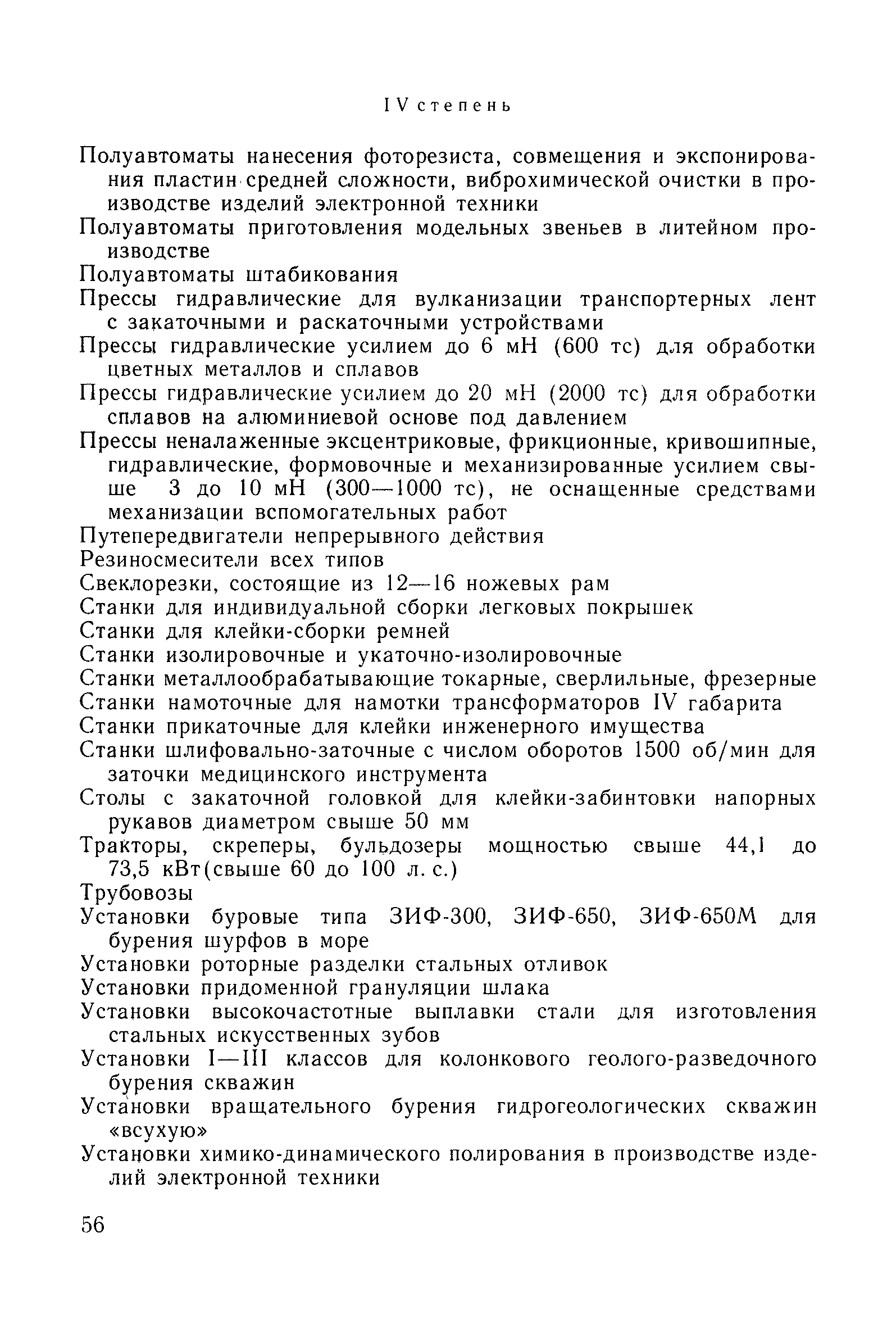 IV степень

Полуавтоматы нанесения фоторезиста, совмещения и экспонирования пластин средней сложности, виброхимической очистки в производстве изделий электронной техники

Полуавтоматы приготовления модельных звеньев в литейном производстве

Полуавтоматы штабикования

Прессы гидравлические для вулканизации транспортерных лент с закаточными и раскаточными устройствами

Прессы гидравлические усилием до 6 мН (600 тс) для обработки цветных металлов и сплавов

Прессы гидравлические усилием до 20 мН (2000 тс) для обработки сплавов на алюминиевой основе под давлением

Прессы неналаженные эксцентриковые, фрикционные, кривошипные, гидравлические, формовочные и механизированные усилием свыше 3 до 10 мН (300—1000 тс), не оснащенные средствами механизации вспомогательных работ

Путепередвигатели непрерывного действия

Резиносмесители всех типов

Свеклорезки, состоящие из 12—16 ножевых рам

Станки для индивидуальной сборки легковых покрышек

Станки для клейки-сборки ремней

Станки изолировочные и укаточно-изолировочные

Станки металлообрабатывающие токарные, сверлильные, фрезерные

Станки намоточные для намотки трансформаторов IV габарита

Станки прикаточные для клейки инженерного имущества

Станки шлифовально-заточные с числом оборотов 1500 об/мин для заточки медицинского инструмента

Столы с закаточной головкой для клейки-забинтовки напорных рукавов диаметром свыше 50 мм

Тракторы, скреперы, бульдозеры мощностью свыше 44,1 до 73,5 кВт(свыше 60 до 100 л. с.)

Трубовозы

Установки буровые типа ЗИФ-300, ЗИФ-650, ЗИФ-650М для бурения шурфов в море

Установки роторные разделки стальных отливок

Установки придоменной грануляции шлака

Установки высокочастотные выплавки стали для изготовления стальных искусственных зубов

Установки I—III классов для колонкового геолого-разведочного бурения скважин

Установки вращательного бурения гидрогеологических скважин «всухую»

Установки химико-динамического полирования в производстве изделий электронной техники

56